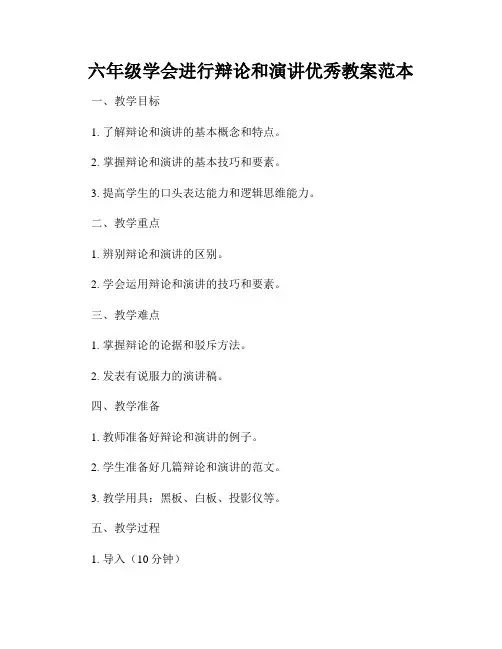 六年级学会进行辩论和演讲优秀教案范本

一、教学目标

1. 了解辩论和演讲的基本概念和特点。

2. 掌握辩论和演讲的基本技巧和要素。

3. 提高学生的口头表达能力和逻辑思维能力。

二、教学重点

1. 辨别辩论和演讲的区别。

2. 学会运用辩论和演讲的技巧和要素。

三、教学难点

1. 掌握辩论的论据和驳斥方法。

2. 发表有说服力的演讲稿。

四、教学准备

1. 教师准备好辩论和演讲的例子。

2. 学生准备好几篇辩论和演讲的范文。

3. 教学用具：黑板、白板、投影仪等。

五、教学过程

1. 导入（10 分钟）